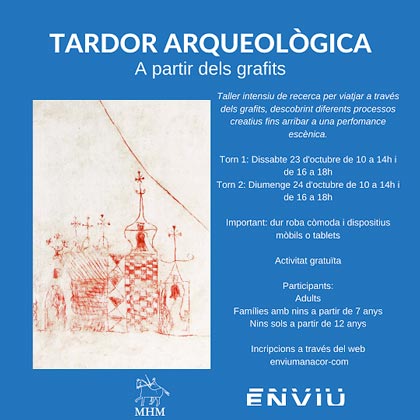 TARDOR ARQUEOLÒGICA
A partir dels grafits

Taller intensiu de recerca per viatjar a través dels grafits, descobrint diferents processos creatius fins arribar a una perfomance escènica.

Torn 1: Dissabte 23 d'octubre de 10 a 14h i de 16 a 18h
Torn 2: Diumenge 24 d'octubre de 10 a 14h i de 16 a 18h

Important: dur roba còmoda i dispositius mòbils o tablets

Activitat gratuïta

Participants:
Adults
Famílies amb nins a partir de 7 anys
Nins sols a partir de 12 anys

Incripcions a través del web
enviumanacor-com

MHM

ENVIU